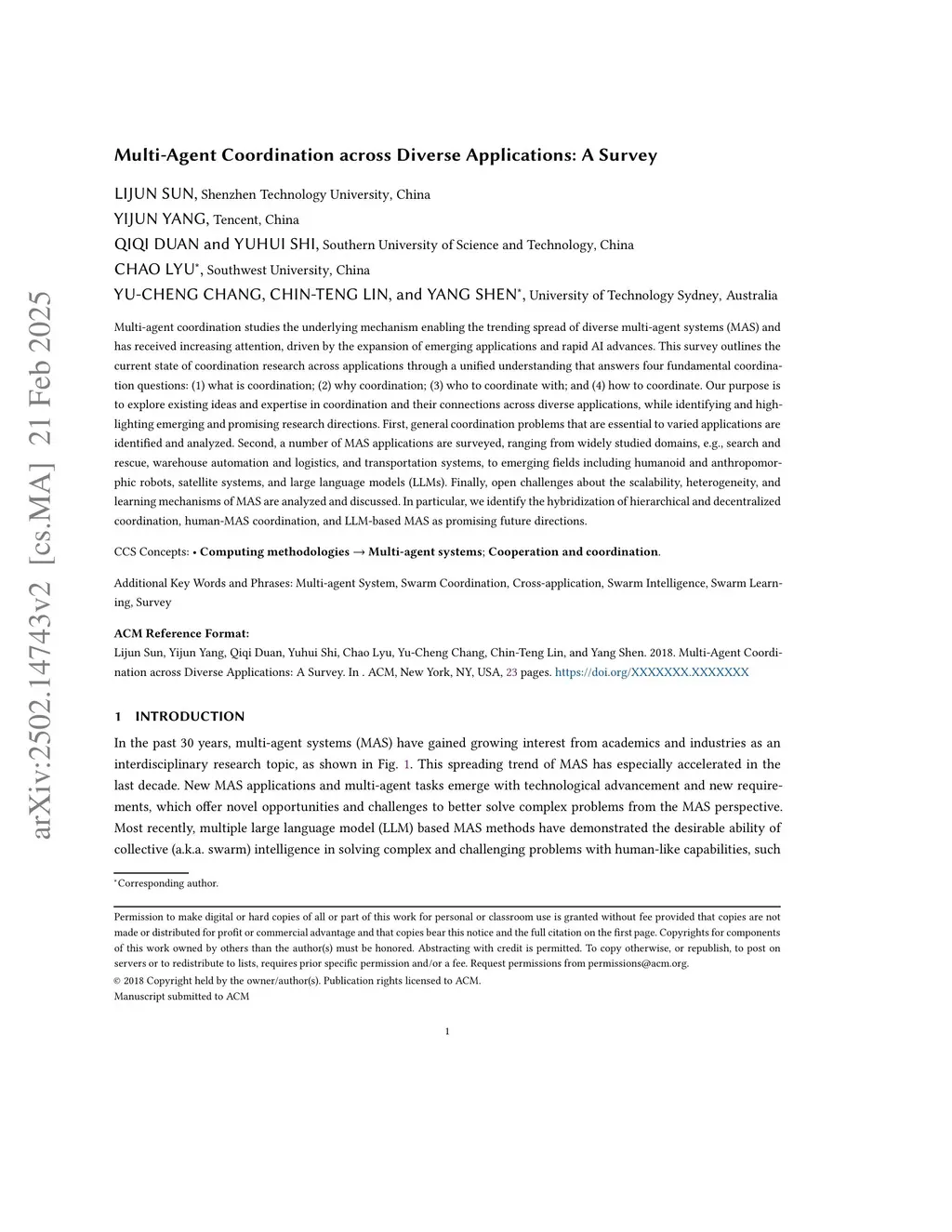 arXiv:2502.14743v2 [cs.MA] 21 Feb 2025

Multi-Agent Coordination across Diverse Applications: A Survey

LIJUN SUN, Shenzhen Technology University, China
YIJUN YANG, Tencent, China
QIQI DUAN and YUHUI SHI, Southern University of Science and Technology, China
CHAO LYU*, Southwest University, China
YU-CHENG CHANG, CHIN-TENG LIN, and YANG SHEN*, University of Technology Sydney, Australia

Multi-agent coordination studies the underlying mechanism enabling the trending spread of diverse multi-agent systems (MAS) and has received increasing attention, driven by the expansion of emerging applications and rapid AI advances. This survey outlines the current state of coordination research across applications through a unified understanding that answers four fundamental coordination questions: (1) what is coordination; (2) why coordination; (3) who to coordinate with; and (4) how to coordinate. Our purpose is to explore existing ideas and expertise in coordination and their connections across diverse applications, while identifying and highlighting emerging and promising research directions. First, general coordination problems that are essential to varied applications are identified and analyzed. Second, a number of MAS applications are surveyed, ranging from widely studied domains, e.g., search and rescue, warehouse automation and logistics, and transportation systems, to emerging fields including humanoid and anthropomorphic robots, satellite systems, and large language models (LLMs). Finally, open challenges about the scalability, heterogeneity, and learning mechanisms of MAS are analyzed and discussed. In particular, we identify the hybridization of hierarchical and decentralized coordination, human-MAS coordination, and LLM-based MAS as promising future directions.

CCS Concepts: • Computing methodologies → Multi-agent systems; Cooperation and coordination.

Additional Key Words and Phrases: Multi-agent System, Swarm Coordination, Cross-application, Swarm Intelligence, Swarm Learning, Survey

ACM Reference Format:
Lijun Sun, Yijun Yang, Qiqi Duan, Yuhui Shi, Chao Lyu, Yu-Cheng Chang, Chin-Teng Lin, and Yang Shen. 2018. Multi-Agent Coordination across Diverse Applications: A Survey. In . ACM, New York, NY, USA, 23 pages. https://doi.org/XXXXXXX.XXXXXXX

1 INTRODUCTION

In the past 30 years, multi-agent systems (MAS) have gained growing interest from academics and industries as an interdisciplinary research topic, as shown in Fig. 1. This spreading trend of MAS has especially accelerated in the last decade. New MAS applications and multi-agent tasks emerge with technological advancement and new requirements, which offer novel opportunities and challenges to better solve complex problems from the MAS perspective. Most recently, multiple large language model (LLM) based MAS methods have demonstrated the desirable ability of collective (a.k.a. swarm) intelligence in solving complex and challenging problems with human-like capabilities, such

*Corresponding author.

Permission to make digital or hard copies of all or part of this work for personal or classroom use is granted without fee provided that copies are not made or distributed for profit or commercial advantage and that copies bear this notice and the full citation on the first page. Copyrights for components of this work owned by others than the author(s) must be honored. Abstracting with credit is permitted. To copy otherwise, or republish, to post on servers or to redistribute to lists, requires prior specific permission and/or a fee. Request permissions from permissions@acm.org.
© 2018 Copyright held by the owner/author(s). Publication rights licensed to ACM.
Manuscript submitted to ACM

1